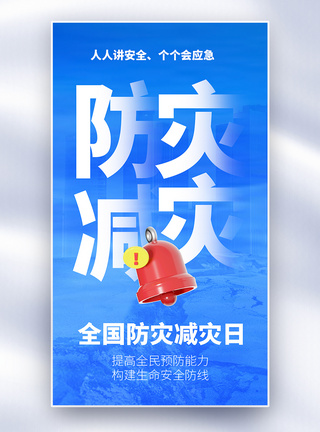 人人讲安全、个个会应急

防灾
减灾

!

全国防灾减灾日

提高全民预防能力
构建生命安全防线